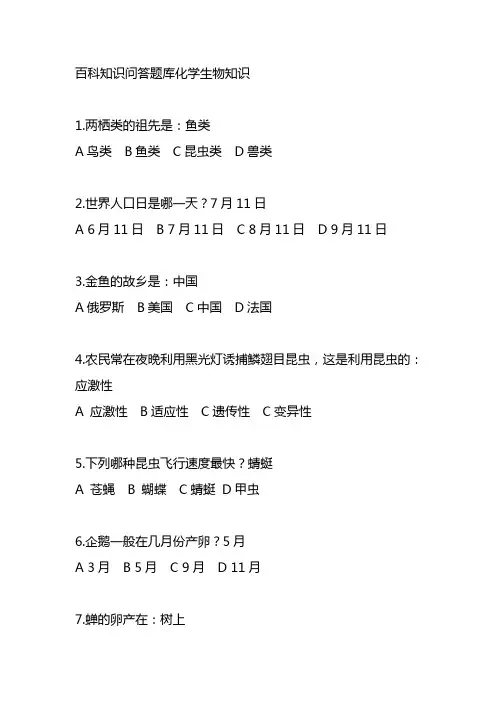 百科知识问答题库化学生物知识

1.两栖类的祖先是：鱼类
A 鸟类　B 鱼类　C 昆虫类　D 兽类

2.世界人口日是哪一天？7 月 11 日
A 6 月 11 日　B 7 月 11 日　C 8 月 11 日　D 9 月 11 日

3.金鱼的故乡是：中国
A 俄罗斯　B 美国　C 中国　D 法国

4.农民常在夜晚利用黑光灯诱捕鳞翅目昆虫，这是利用昆虫的：应激性
A 应激性　B 适应性　C 遗传性　C 变异性

5.下列哪种昆虫飞行速度最快？蜻蜓
A 苍蝇　B 蝴蝶　C 蜻蜓　D 甲虫

6.企鹅一般在几月份产卵？5 月
A 3 月　B 5 月　C 9 月　D 11 月

7.蝉的卵产在：树上